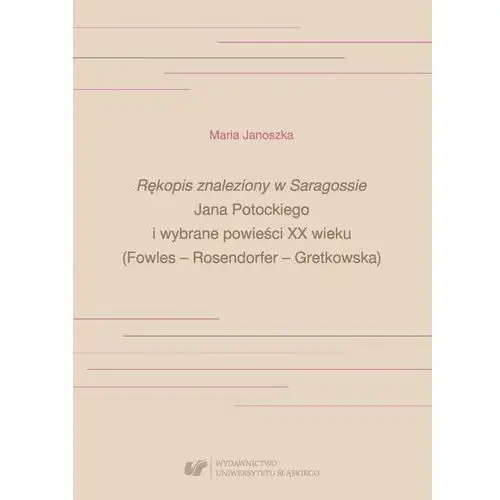 Maria Janoszka

Rękopis znaleziony w Saragossie
Jana Potockiego
i wybrane powieści XX wieku
(Fowles – Rosendorfer – Gretkowska)

WYDAWNICTWO
UNIWERSYTETU ŚLĄSKIEGO